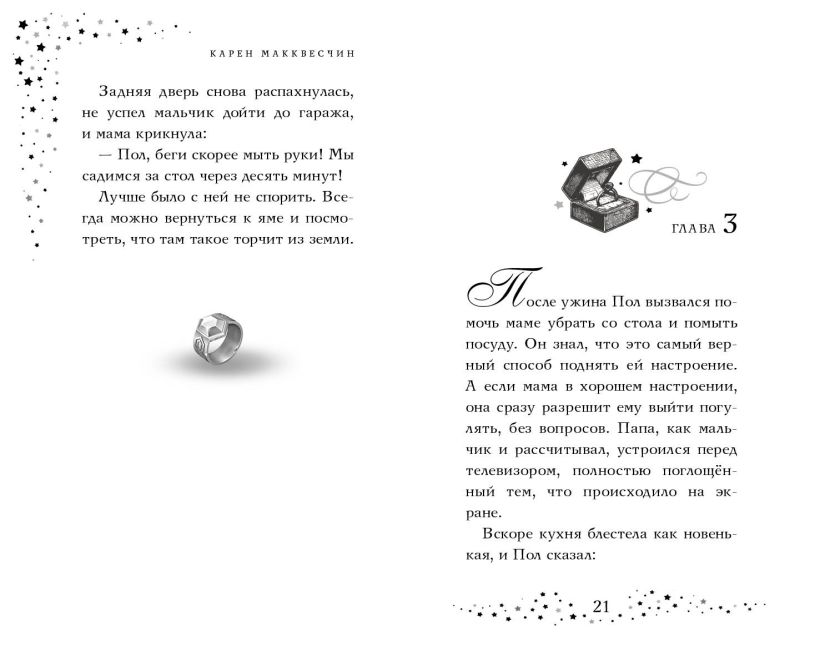 КАРЕН МАККВЕСЧИН

Задняя дверь снова распахнулась, не успел мальчик дойти до гаража, и мама крикнула:

— Пол, беги скорее мыть руки! Мы садимся за стол через десять минут!

Лучше было с ней не спорить. Всегда можно вернуться к яме и посмотреть, что там такое торчит из земли.

ГЛАВА 3

После ужина Пол вызвался помочь маме убрать со стола и помыть посуду. Он знал, что это самый верный способ поднять ей настроение. А если мама в хорошем настроении, она сразу разрешит ему выйти погулять, без вопросов. Папа, как мальчик и рассчитывал, устроился перед телевизором, полностью поглощённый тем, что происходило на экране.

Вскоре кухня блестела как новенькая, и Пол сказал:

21